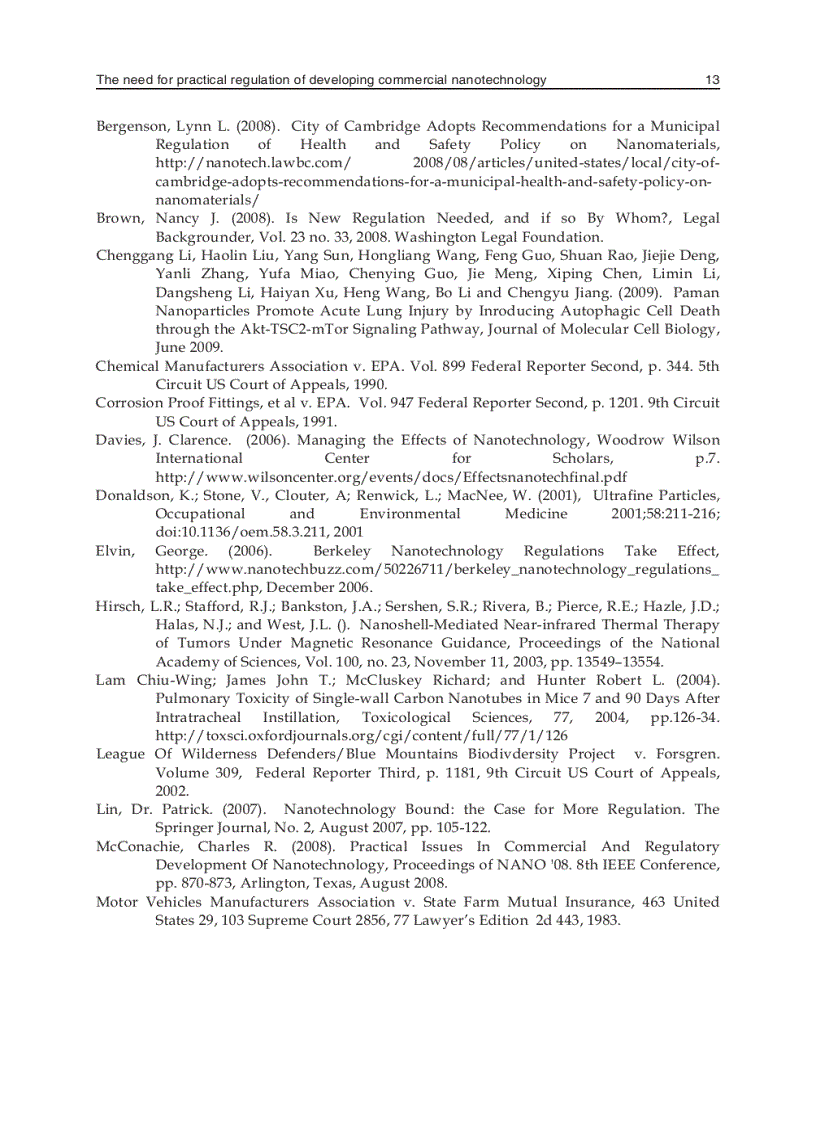 The need for practical regulation of developing commercial nanotechnology 13

Bergenson, Lynn L. (2008). City of Cambridge Adopts Recommendations for a Municipal Regulation of Health and Safety Policy on Nanomaterials, http://nanotech.lawbc.com/ 2008/08/articles/united-states/local/city-of-cambridge-adopts-recommendations-for-a-municipal-health-and-safety-policy-on-nanomaterials/

Brown, Nancy J. (2008). Is New Regulation Needed, and if so By Whom?, Legal Backgrounder, Vol. 23 no. 33, 2008. Washington Legal Foundation.

Chenggang Li, Haolin Liu, Yang Sun, Hongliang Wang, Feng Guo, Shuan Rao, Jiejie Deng, Yanli Zhang, Yufa Miao, Chenying Guo, Jie Meng, Xiping Chen, Limin Li, Dangsheng Li, Haiyan Xu, Heng Wang, Bo Li and Chengyu Jiang. (2009). Paman Nanoparticles Promote Acute Lung Injury by Inroducing Autophagic Cell Death through the Akt-TSC2-mTor Signaling Pathway, Journal of Molecular Cell Biology, June 2009.

Chemical Manufacturers Association v. EPA. Vol. 899 Federal Reporter Second, p. 344. 5th Circuit US Court of Appeals, 1990.

Corrosion Proof Fittings, et al v. EPA. Vol. 947 Federal Reporter Second, p. 1201. 9th Circuit US Court of Appeals, 1991.

Davies, J. Clarence. (2006). Managing the Effects of Nanotechnology, Woodrow Wilson International Center for Scholars, p.7. http://www.wilsoncenter.org/events/docs/Effectsnanotechfinal.pdf

Donaldson, K.; Stone, V., Clouter, A; Renwick, L.; MacNee, W. (2001), Ultrafine Particles, Occupational and Environmental Medicine 2001;58:211-216; doi:10.1136/oem.58.3.211, 2001

Elvin, George. (2006). Berkeley Nanotechnology Regulations Take Effect, http://www.nanotechbuzz.com/50226711/berkeley_nanotechnology_regulations_take_effect.php, December 2006.

Hirsch, L.R.; Stafford, R.J.; Bankston, J.A.; Sershen, S.R.; Rivera, B.; Pierce, R.E.; Hazle, J.D.; Halas, N.J.; and West, J.L. (). Nanoshell-Mediated Near-infrared Thermal Therapy of Tumors Under Magnetic Resonance Guidance, Proceedings of the National Academy of Sciences, Vol. 100, no. 23, November 11, 2003, pp. 13549–13554.

Lam Chiu-Wing; James John T.; McCluskey Richard; and Hunter Robert L. (2004). Pulmonary Toxicity of Single-wall Carbon Nanotubes in Mice 7 and 90 Days After Intratracheal Instillation, Toxicological Sciences, 77, 2004, pp.126-34. http://toxsci.oxfordjournals.org/cgi/content/full/77/1/126

League Of Wilderness Defenders/Blue Mountains Biodivdersity Project v. Forsgren. Volume 309, Federal Reporter Third, p. 1181, 9th Circuit US Court of Appeals, 2002.

Lin, Dr. Patrick. (2007). Nanotechnology Bound: the Case for More Regulation. The Springer Journal, No. 2, August 2007, pp. 105-122.

McConachie, Charles R. (2008). Practical Issues In Commercial And Regulatory Development Of Nanotechnology, Proceedings of NANO '08. 8th IEEE Conference, pp. 870-873, Arlington, Texas, August 2008.

Motor Vehicles Manufacturers Association v. State Farm Mutual Insurance, 463 United States 29, 103 Supreme Court 2856, 77 Lawyer's Edition 2d 443, 1983.